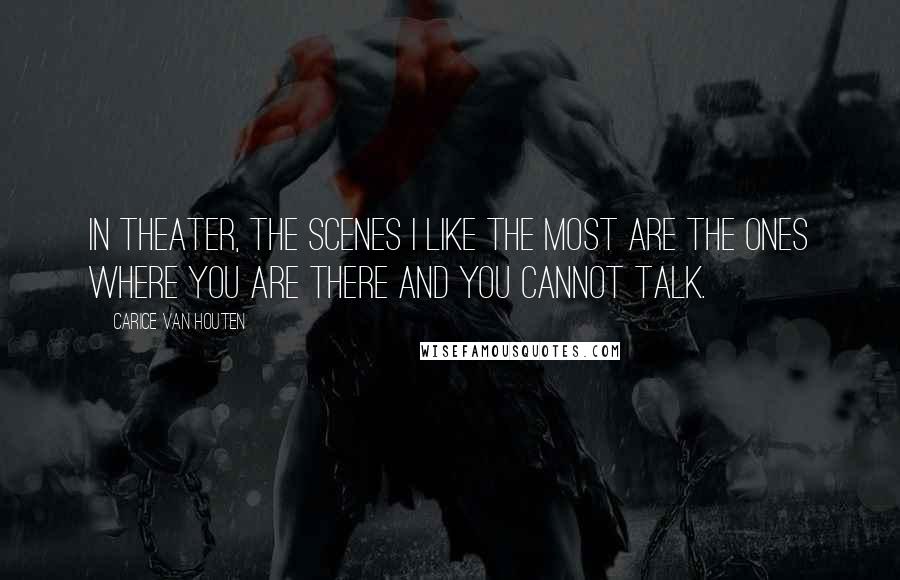 IN THEATER, THE SCENES I LIKE THE MOST ARE THE ONES WHERE YOU ARE THERE AND YOU CANNOT TALK.

CARICE VAN HOUTEN

WISEFAMOUSQUOTES.COM